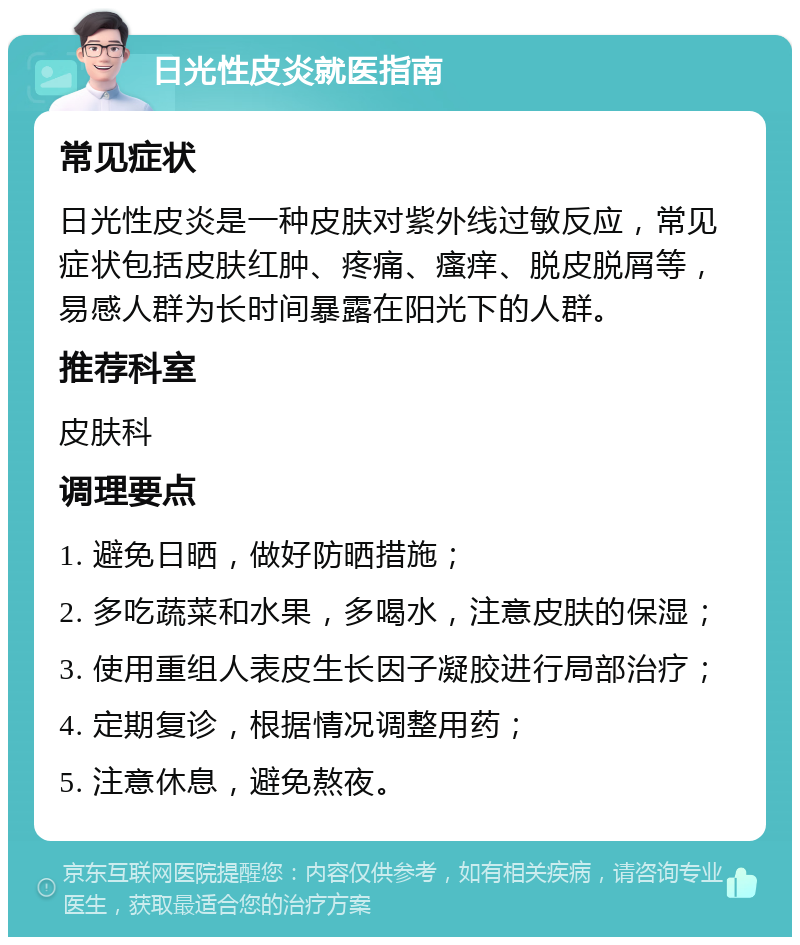 日光性皮炎就医指南

常见症状

日光性皮炎是一种皮肤对紫外线过敏反应，常见症状包括皮肤红肿、疼痛、瘙痒、脱皮脱屑等，易感人群为长时间暴露在阳光下的人群。

推荐科室

皮肤科

调理要点

1. 避免日晒，做好防晒措施；

2. 多吃蔬菜和水果，多喝水，注意皮肤的保湿；

3. 使用重组人表皮生长因子凝胶进行局部治疗；

4. 定期复诊，根据情况调整用药；

5. 注意休息，避免熬夜。

京东互联网医院提醒您：内容仅供参考，如有相关疾病，请咨询专业医生，获取最适合您的治疗方案